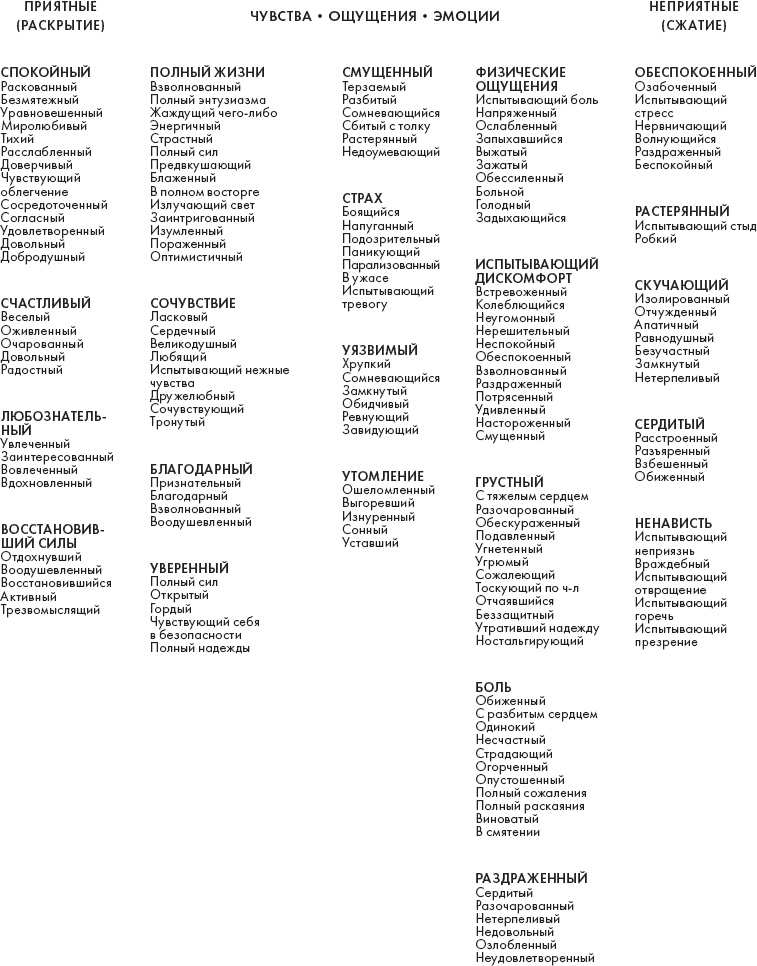 ПРИЯТНЫЕ (РАСКРЫТИЕ)

ЧУВСТВА • ОЩУЩЕНИЯ • ЭМОЦИИ

НЕПРИЯТНЫЕ (СЖАТИЕ)

СПОКОЙНЫЙ
Раскованный
Безмятежный
Уравновешенный
Миролюбивый
Тихий
Расслабленный
Доверчивый
Чувствующий облегчение
Сосредоточенный
Согласный
Удовлетворенный
Довольный
Добродушный

СЧАСТЛИВЫЙ
Веселый
Оживленный
Очарованный
Довольный
Радостный

ЛЮБОЗНАТЕЛЬНЫЙ
Увлеченный
Заинтересованный
Вовлеченный
Вдохновленный

ВОССТАНОВИВШИЙ СИЛЫ
Отдохнувший
Воодушевленный
Восстановившийся
Активный
Трезвомыслящий

ПОЛНЫЙ ЖИЗНИ
Взволнованный
Полный энтузиазма
Жаждущий чего-либо
Энергичный
Страстный
Полный сил
Предвкушающий
Блаженный
В полном восторге
Излучающий свет
Заинтригованный
Изумленный
Пораженный
Оптимистичный

СОЧУВСТВИЕ
Ласковый
Сердечный
Великодушный
Любящий
Испытывающий нежные чувства
Дружелюбный
Сочувствующий
Тронутый

БЛАГОДАРНЫЙ
Признательный
Благодарный
Взволнованный
Воодушевленный

УВЕРЕННЫЙ
Полный сил
Открытый
Гордый
Чувствующий себя в безопасности
Полный надежды

СМУЩЕННЫЙ
Терзаемый
Разбитый
Сомневающийся
Сбитый с толку
Растерянный
Недоумевающий

СТРАХ
Боящийся
Напуганный
Подозрительный
Паникующий
Парализованный
В ужасе
Испытывающий тревогу

УЯЗВИМЫЙ
Хрупкий
Сомневающийся
Замкнутый
Обидчивый
Ревнующий
Завидующий

УТОМЛЕНИЕ
Ошеломленный
Выгоревший
Изнуренный
Сонный
Уставший

ФИЗИЧЕСКИЕ ОЩУЩЕНИЯ
Испытывающий боль
Напряженный
Ослабленный
Запыхавшийся
Выжатый
Зажатый
Обессиленный
Больной
Голодный
Задыхающийся

ИСПЫТЫВАЮЩИЙ ДИСКОМФОРТ
Встревоженный
Колеблющийся
Неугомонный
Нерешительный
Неспокойный
Обеспокоенный
Взволнованный
Раздраженный
Потрясенный
Удивленный
Настороженный
Смущенный

ГРУСТНЫЙ
С тяжелым сердцем
Разочарованный
Обескураженный
Подавленный
Угнетенный
Угрюмый
Сожалеющий
Тоскующий по ч-л
Отчаявшийся
Беззащитный
Утративший надежду
Ностальгирующий

БОЛЬ
Обиженный
С разбитым сердцем
Одинокий
Несчастный
Страдающий
Огорченный
Опустошенный
Полный сожаления
Полный раскаяния
Виноватый
В смятении

РАЗДРАЖЕННЫЙ
Сердитый
Разочарованный
Нетерпеливый
Недовольный
Озлобленный
Неудовлетворенный

ОБЕСПОКОЕННЫЙ
Озабоченный
Испытывающий стресс
Нервничающий
Волнующийся
Раздраженный
Беспокойный

РАСТЕРЯННЫЙ
Испытывающий стыд
Робкий

СКУЧАЮЩИЙ
Изолированный
Отчужденный
Апатичный
Равнодушный
Безучастный
Замкнутый
Нетерпеливый

СЕРДИТЫЙ
Расстроенный
Разъяренный
Взбешенный
Обиженный

НЕНАВИСТЬ
Испытывающий неприязнь
Враждебный
Испытывающий отвращение
Испытывающий горечь
Испытывающий презрение